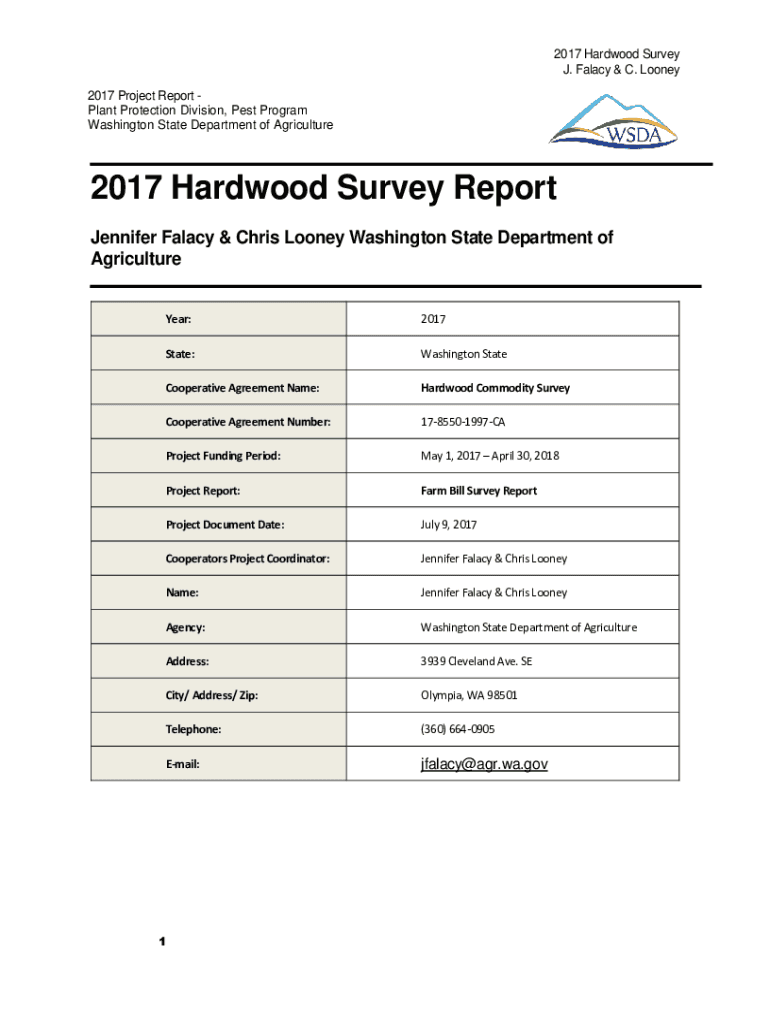 2017 Hardwood Survey
J. Falacy & C. Looney

2017 Project Report -
Plant Protection Division, Pest Program
Washington State Department of Agriculture

WSDA

2017 Hardwood Survey Report

Jennifer Falacy & Chris Looney Washington State Department of Agriculture

| Year: | 2017 |
|---|---|
| State: | Washington State |
| Cooperative Agreement Name: | Hardwood Commodity Survey |
| Cooperative Agreement Number: | 17-8550-1997-CA |
| Project Funding Period: | May 1, 2017 – April 30, 2018 |
| Project Report: | Farm Bill Survey Report |
| Project Document Date: | July 9, 2017 |
| Cooperators Project Coordinator: | Jennifer Falacy & Chris Looney |
| Name: | Jennifer Falacy & Chris Looney |
| Agency: | Washington State Department of Agriculture |
| Address: | 3939 Cleveland Ave. SE |
| City/ Address/ Zip: | Olympia, WA 98501 |
| Telephone: | (360) 664-0905 |
| E-mail: | jfalacy@agr.wa.gov |

1